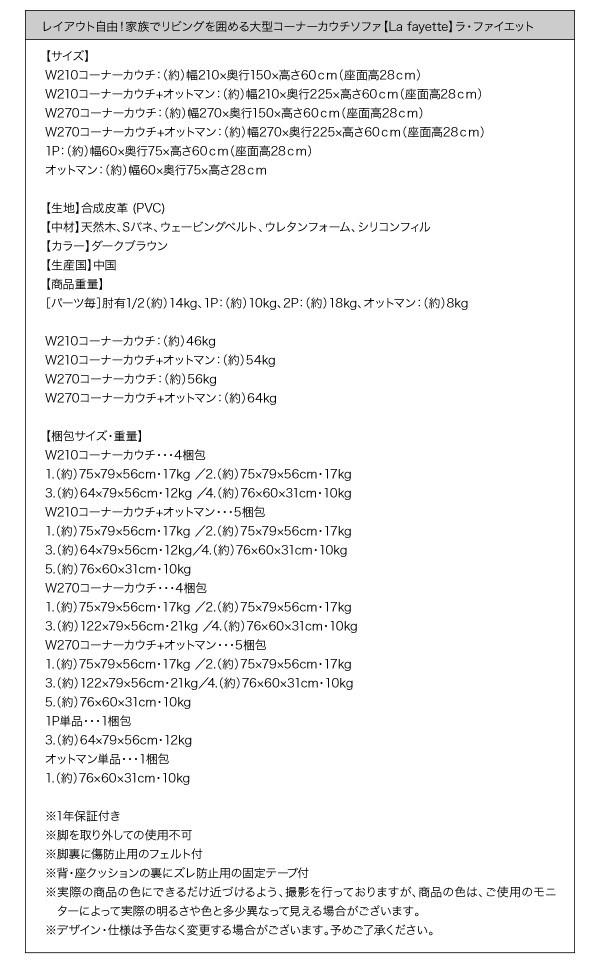 レイアウト自由！家族でリビングを囲める大型コーナーカウチソファ【La fayette】ラ・ファイエット

【サイズ】
W210コーナーカウチ：(約)幅210×奥行150×高さ60cm（座面高28cm）
W210コーナーカウチ+オットマン：(約)幅210×奥行225×高さ60cm（座面高28cm）
W270コーナーカウチ：(約)幅270×奥行150×高さ60cm（座面高28cm）
W270コーナーカウチ+オットマン：(約)幅270×奥行225×高さ60cm（座面高28cm）
1P：(約)幅60×奥行75×高さ60cm（座面高28cm）
オットマン：(約)幅60×奥行75×高さ28cm

【生地】合成皮革 (PVC)
【中材】天然木、Sバネ、ウェービングベルト、ウレタンフォーム、シリコンフィル
【カラー】ダークブラウン
【生産国】中国
【商品重量】
［パーツ毎］肘有1/2(約)14kg、1P：(約)10kg、2P：(約)18kg、オットマン：(約)8kg

W210コーナーカウチ：(約)46kg
W210コーナーカウチ+オットマン：(約)54kg
W270コーナーカウチ：(約)56kg
W270コーナーカウチ+オットマン：(約)64kg

【梱包サイズ・重量】
W210コーナーカウチ・・・4梱包
1.(約)75×79×56cm・17kg ／2.(約)75×79×56cm・17kg
3.(約)64×79×56cm・12kg ／4.(約)76×60×31cm・10kg
W210コーナーカウチ+オットマン・・・5梱包
1.(約)75×79×56cm・17kg ／2.(約)75×79×56cm・17kg
3.(約)64×79×56cm・12kg／4.(約)76×60×31cm・10kg
5.(約)76×60×31cm・10kg
W270コーナーカウチ・・・4梱包
1.(約)75×79×56cm・17kg ／2.(約)75×79×56cm・17kg
3.(約)122×79×56cm・21kg ／4.(約)76×60×31cm・10kg
W270コーナーカウチ+オットマン・・・5梱包
1.(約)75×79×56cm・17kg ／2.(約)75×79×56cm・17kg
3.(約)122×79×56cm・21kg／4.(約)76×60×31cm・10kg
5.(約)76×60×31cm・10kg
1P単品・・・1梱包
3.(約)64×79×56cm・12kg
オットマン単品・・・1梱包
1.(約)76×60×31cm・10kg

※1年保証付き
※脚を取り外しての使用不可
※脚裏に傷防止用のフェルト付
※背・座クッションの裏にズレ防止用の固定テープ付
※実際の商品の色にできるだけ近づけるよう、撮影を行っておりますが、商品の色は、ご使用のモニターによって実際の明るさや色と多少異なって見える場合がございます。
※デザイン・仕様は予告なく変更する場合がございます。予めご了承ください。